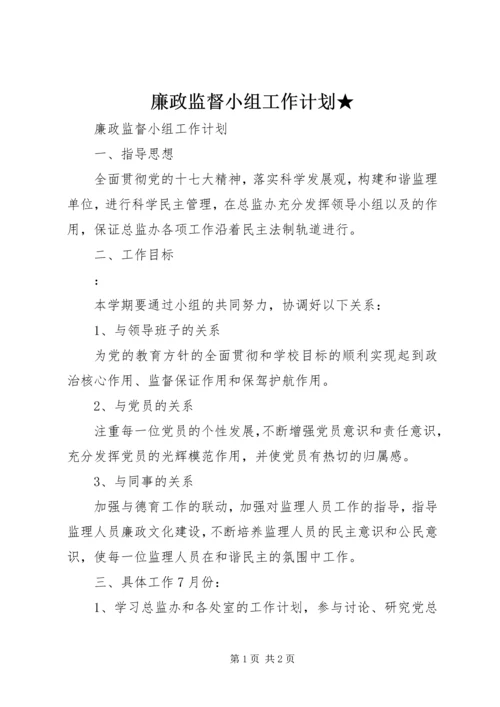 廉政监督小组工作计划★

廉政监督小组工作计划

一、指导思想

全面贯彻党的十七大精神，落实科学发展观，构建和谐监理单位，进行科学民主管理，在总监办充分发挥领导小组以及的作用，保证总监办各项工作沿着民主法制轨道进行。

二、工作目标

：

本学期要通过小组的共同努力，协调好以下关系：

1、与领导班子的关系

为党的教育方针的全面贯彻和学校目标的顺利实现起到政治核心作用、监督保证作用和保驾护航作用。

2、与党员的关系

注重每一位党员的个性发展，不断增强党员意识和责任意识，充分发挥党员的光辉模范作用，并使党员有热切的归属感。

3、与同事的关系

加强与德育工作的联动，加强对监理人员工作的指导，指导监理人员廉政文化建设，不断培养监理人员的民主意识和公民意识，使每一位监理人员在和谐民主的氛围中工作。

三、具体工作7月份：

1、学习总监办和各处室的工作计划，参与讨论、研究党总

第1页 共2页